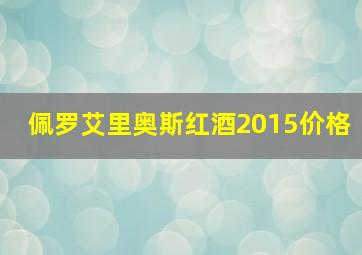 佩罗艾里奥斯红酒2015价格